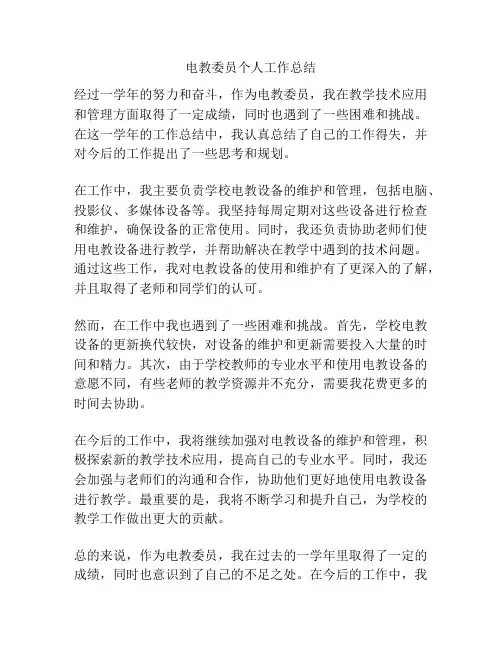 电教委员个人工作总结

经过一学年的努力和奋斗，作为电教委员，我在教学技术应用和管理方面取得了一定成绩，同时也遇到了一些困难和挑战。在这一学年的工作总结中，我认真总结了自己的工作得失，并对今后的工作提出了一些思考和规划。

在工作中，我主要负责学校电教设备的维护和管理，包括电脑、投影仪、多媒体设备等。我坚持每周定期对这些设备进行检查和维护，确保设备的正常使用。同时，我还负责协助老师们使用电教设备进行教学，并帮助解决在教学中遇到的技术问题。通过这些工作，我对电教设备的使用和维护有了更深入的了解，并且取得了老师和同学们的认可。

然而，在工作中我也遇到了一些困难和挑战。首先，学校电教设备的更新换代较快，对设备的维护和更新需要投入大量的时间和精力。其次，由于学校教师的专业水平和使用电教设备的意愿不同，有些老师的教学资源并不充分，需要我花费更多的时间去协助。

在今后的工作中，我将继续加强对电教设备的维护和管理，积极探索新的教学技术应用，提高自己的专业水平。同时，我还会加强与老师们的沟通和合作，协助他们更好地使用电教设备进行教学。最重要的是，我将不断学习和提升自己，为学校的教学工作做出更大的贡献。

总的来说，作为电教委员，我在过去的一学年里取得了一定的成绩，同时也意识到了自己的不足之处。在今后的工作中，我